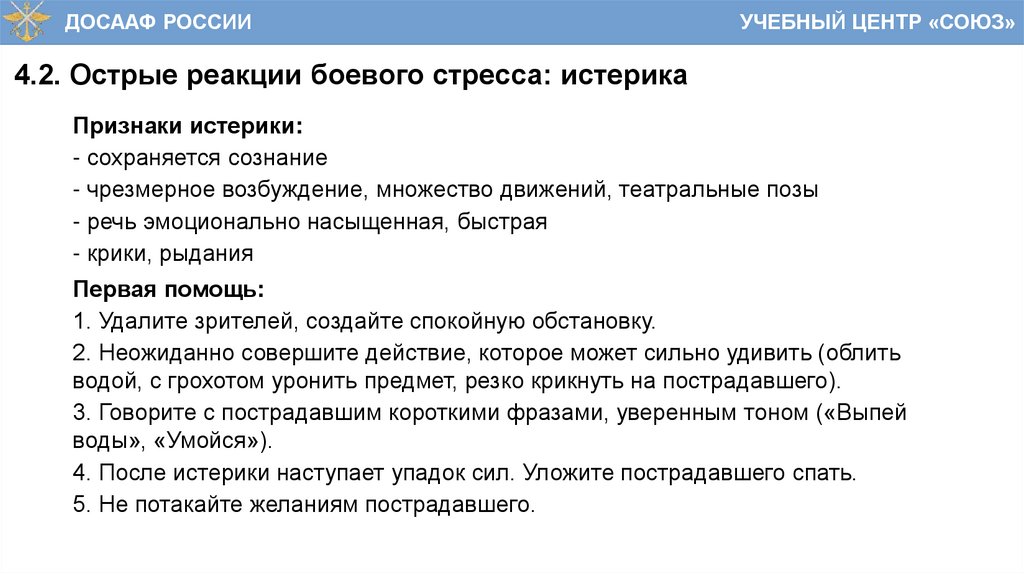 ДОСААФ РОССИИ

УЧЕБНЫЙ ЦЕНТР «СОЮЗ»

4.2. Острые реакции боевого стресса: истерика

Признаки истерики:
- сохраняется сознание
- чрезмерное возбуждение, множество движений, театральные позы
- речь эмоционально насыщенная, быстрая
- крики, рыдания

Первая помощь:
1. Удалите зрителей, создайте спокойную обстановку.
2. Неожиданно совершите действие, которое может сильно удивить (облить водой, с грохотом уронить предмет, резко крикнуть на пострадавшего).
3. Говорите с пострадавшим короткими фразами, уверенным тоном («Выпей воды», «Умойся»).
4. После истерики наступает упадок сил. Уложите пострадавшего спать.
5. Не потакайте желаниям пострадавшего.